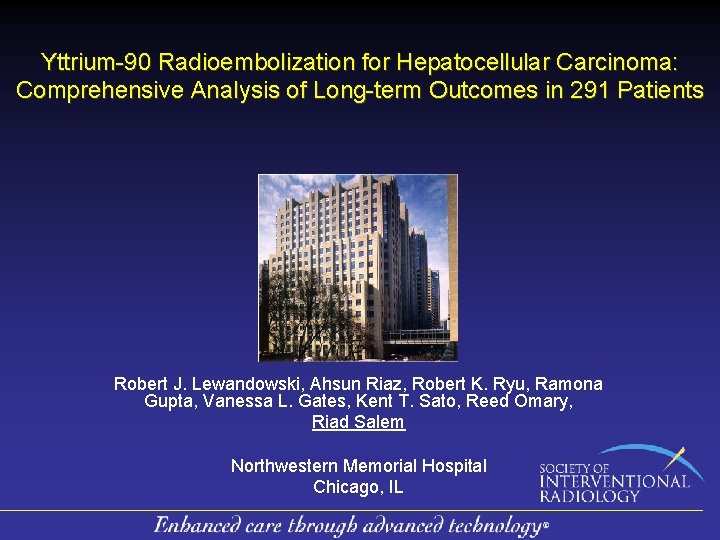 Yttrium-90 Radioembolization for Hepatocellular Carcinoma: Comprehensive Analysis of Long-term Outcomes in 291 Patients

Robert J. Lewandowski, Ahsun Riaz, Robert K. Ryu, Ramona Gupta, Vanessa L. Gates, Kent T. Sato, Reed Omary, Riad Salem

Northwestern Memorial Hospital
Chicago, IL

SOCIETY OF INTERVENTIONAL RADIOLOGY

Enhanced care through advanced technology®